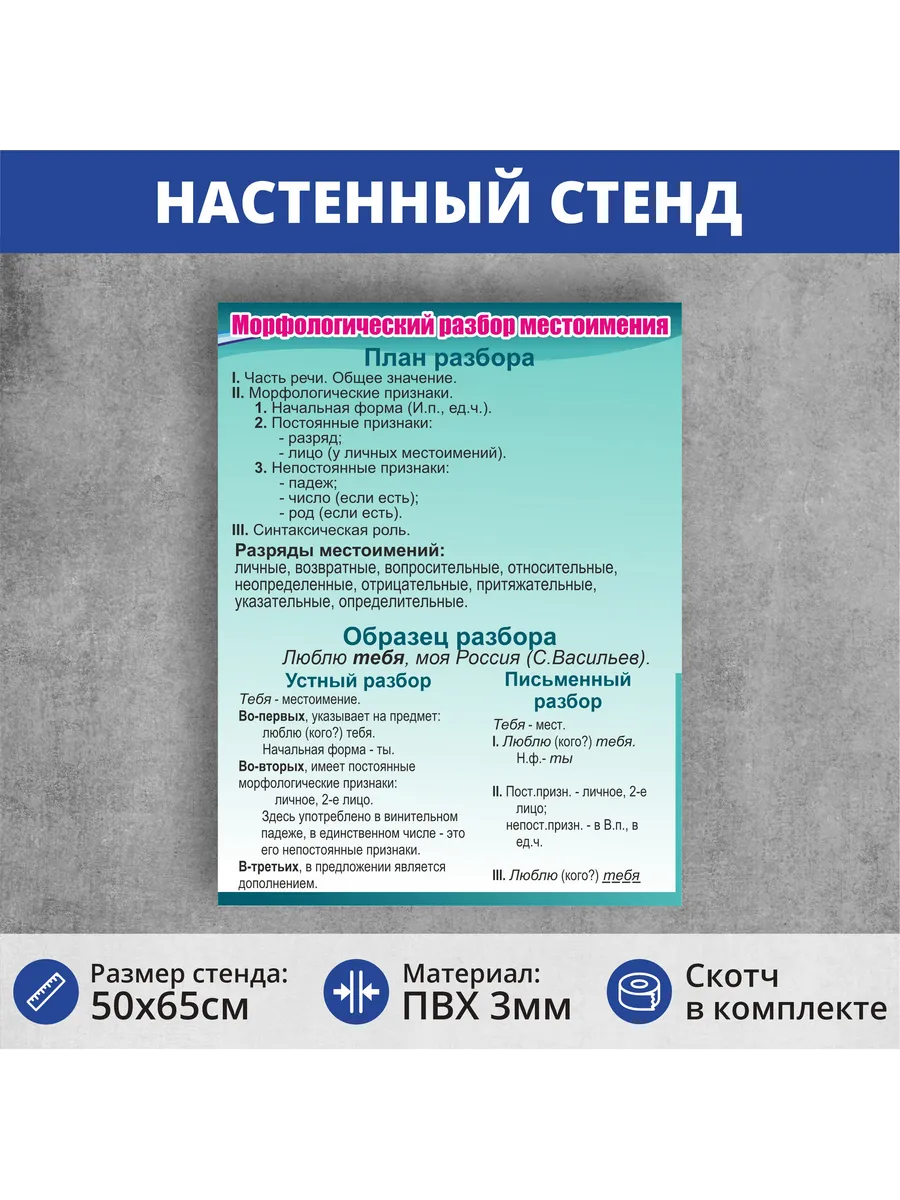 НАСТЕННЫЙ СТЕНД

Морфологический разбор местоимения

План разбора

I. Часть речи. Общее значение.
II. Морфологические признаки.
1. Начальная форма (И.п., ед.ч.).
2. Постоянные признаки:
- разряд;
- лицо (у личных местоимений).
3. Непостоянные признаки:
- падеж;
- число (если есть);
- род (если есть).
III. Синтаксическая роль.

Разряды местоимений:
личные, возвратные, вопросительные, относительные, неопределенные, отрицательные, притяжательные, указательные, определительные.

Образец разбора
Люблю тебя, моя Россия (С.Васильев).

Устный разбор

Тебя - местоимение.
Во-первых, указывает на предмет: люблю (кого?) тебя.
Начальная форма - ты.
Во-вторых, имеет постоянные морфологические признаки:
личное, 2-е лицо.
Здесь употреблено в винительном падеже, в единственном числе - это его непостоянные признаки.
В-третьих, в предложении является дополнением.

Письменный разбор

Тебя - мест.
I. Люблю (кого?) тебя.
Н.ф.- ты

II. Пост.призн. - личное, 2-е лицо;
непост.призн. - в В.п., в ед.ч.

III. Люблю (кого?) тебя

Размер стенда: 50х65см

Материал: ПВХ 3мм

Скотч в комплекте